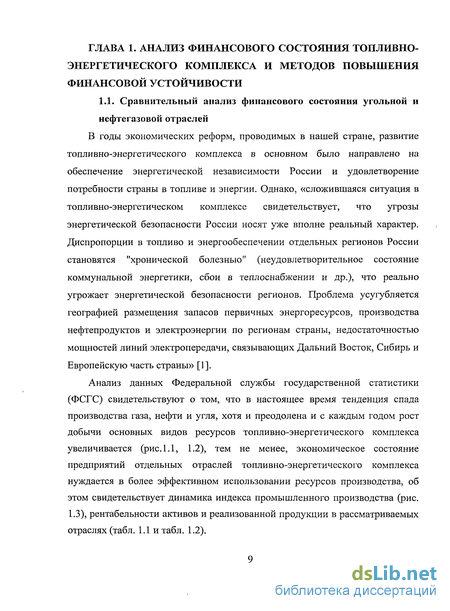 ГЛАВА 1. АНАЛИЗ ФИНАНСОВОГО СОСТОЯНИЯ ТОПЛИВНО-ЭНЕРГЕТИЧЕСКОГО КОМПЛЕКСА И МЕТОДОВ ПОВЫШЕНИЯ ФИНАНСОВОЙ УСТОЙЧИВОСТИ

1.1. Сравнительный анализ финансового состояния угольной и нефтегазовой отраслей

В годы экономических реформ, проводимых в нашей стране, развитие топливно-энергетического комплекса в основном было направлено на обеспечение энергетической независимости России и удовлетворение потребности страны в топливе и энергии. Однако, «сложившаяся ситуация в топливно-энергетическом комплексе свидетельствует, что угрозы энергетической безопасности России носят уже вполне реальный характер. Диспропорции в топливо и энергообеспечении отдельных регионов России становятся "хронической болезнью" (неудовлетворительное состояние коммунальной энергетики, сбои в теплоснабжении и др.), что реально угрожает энергетической безопасности регионов. Проблема усугубляется географией размещения запасов первичных энергоресурсов, производства нефтепродуктов и электроэнергии по регионам страны, недостаточностью мощностей линий электропередачи, связывающих Дальний Восток, Сибирь и Европейскую часть страны» [1].

Анализ данных Федеральной службы государственной статистики (ФСГС) свидетельствуют о том, что в настоящее время тенденция спада производства газа, нефти и угля, хотя и преодолена и с каждым годом рост добычи основных видов ресурсов топливно-энергетического комплекса увеличивается (рис.1.1, 1.2), тем не менее, экономическое состояние предприятий отдельных отраслей топливно-энергетического комплекса нуждается в более эффективном использовании ресурсов производства, об этом свидетельствует динамика индекса промышленного производства (рис. 1.3), рентабельности активов и реализованной продукции в рассматриваемых отраслях (табл. 1.1 и табл. 1.2).

9

dsLib.net
библиотека диссертаций